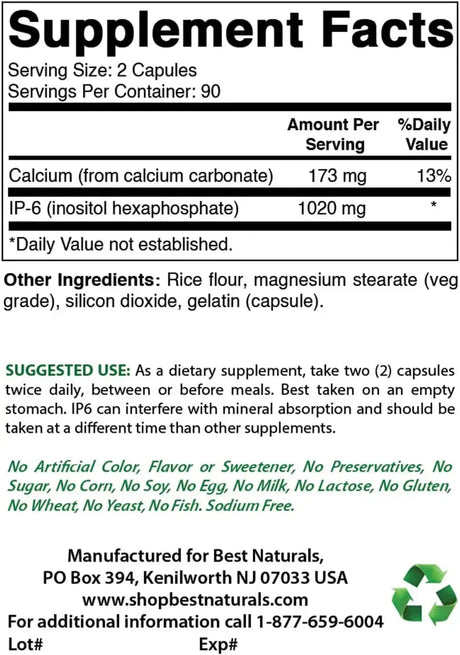 Supplement Facts

Serving Size: 2 Capules
Servings Per Container: 90

| | Amount Per Serving | %Daily Value |
|---|---|---|
| Calcium (from calcium carbonate) | 173 mg | 13% |
| IP-6 (inositol hexaphosphate) | 1020 mg | * |

*Daily Value not established.

Other Ingredients: Rice flour, magnesium stearate (veg grade), silicon dioxide, gelatin (capsule).

SUGGESTED USE: As a dietary supplement, take two (2) capsules twice daily, between or before meals. Best taken on an empty stomach. IP6 can interfere with mineral absorption and should be taken at a different time than other supplements.

No Artificial Color, Flavor or Sweetener, No Preservatives, No Sugar, No Corn, No Soy, No Egg, No Milk, No Lactose, No Gluten, No Wheat, No Yeast, No Fish. Sodium Free.

Manufactured for Best Naturals,
PO Box 394, Kenilworth NJ 07033 USA
www.shopbestnaturals.com
For additional information call 1-877-659-6004
Lot# Exp#